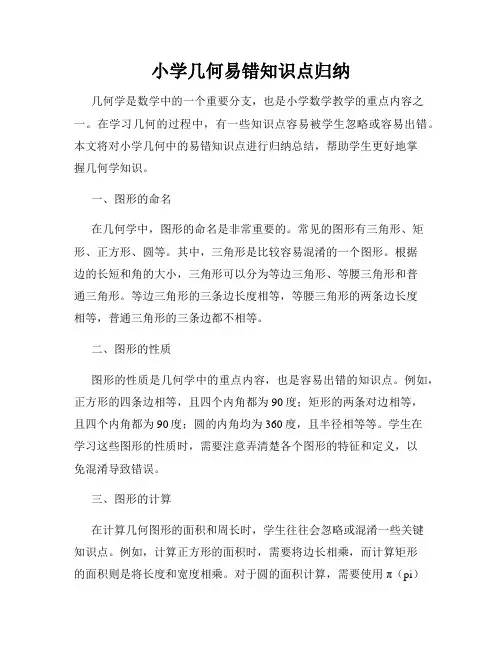 小学几何易错知识点归纳

几何学是数学中的一个重要分支，也是小学数学教学的重点内容之一。在学习几何的过程中，有一些知识点容易被学生忽略或容易出错。本文将对小学几何中的易错知识点进行归纳总结，帮助学生更好地掌握几何学知识。

一、图形的命名

在几何学中，图形的命名是非常重要的。常见的图形有三角形、矩形、正方形、圆等。其中，三角形是比较容易混淆的一个图形。根据边的长短和角的大小，三角形可以分为等边三角形、等腰三角形和普通三角形。等边三角形的三条边长度相等，等腰三角形的两条边长度相等，普通三角形的三条边都不相等。

二、图形的性质

图形的性质是几何学中的重点内容，也是容易出错的知识点。例如，正方形的四条边相等，且四个内角都为90度；矩形的两条对边相等，且四个内角都为90度；圆的内角均为360度，且半径相等等。学生在学习这些图形的性质时，需要注意弄清楚各个图形的特征和定义，以免混淆导致错误。

三、图形的计算

在计算几何图形的面积和周长时，学生往往会忽略或混淆一些关键知识点。例如，计算正方形的面积时，需要将边长相乘，而计算矩形的面积则是将长度和宽度相乘。对于圆的面积计算，需要使用π（pi）